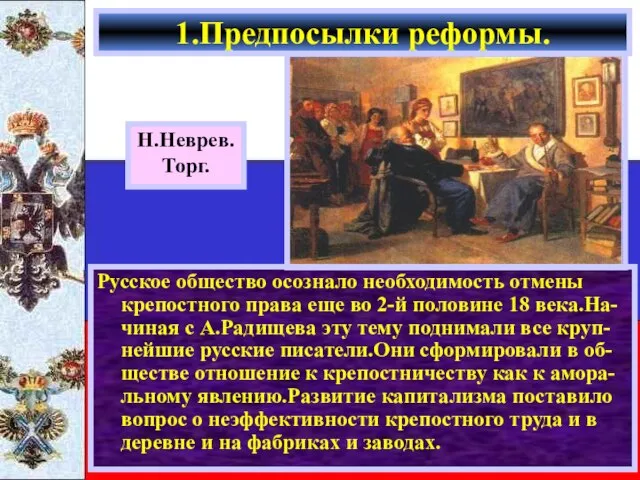 1.Предпосылки реформы.

Н.Неврев.
Торг.

Русское общество осознало необходимость отмены крепостного права еще во 2-й половине 18 века.Начиная с А.Радищева эту тему поднимали все крупнейшие русские писатели.Они сформировали в обществе отношение к крепостничеству как к аморальному явлению.Развитие капитализма поставило вопрос о неэффективности крепостного труда и в деревне и на фабриках и заводах.